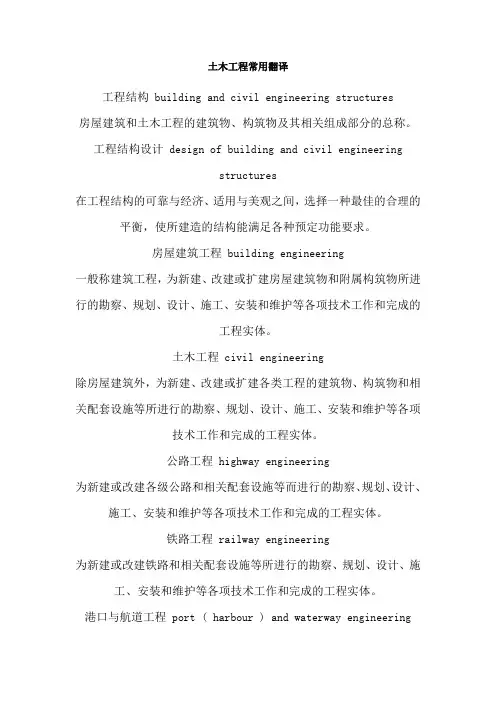 土木工程常用翻译

工程结构 building and civil engineering structures

房屋建筑和土木工程的建筑物、构筑物及其相关组成部分的总称。

工程结构设计 design of building and civil engineering structures

在工程结构的可靠与经济、适用与美观之间，选择一种最佳的合理的平衡，使所建造的结构能满足各种预定功能要求。

房屋建筑工程 building engineering

一般称建筑工程，为新建、改建或扩建房屋建筑物和附属构筑物所进行的勘察、规划、设计、施工、安装和维护等各项技术工作和完成的工程实体。

土木工程 civil engineering

除房屋建筑外，为新建、改建或扩建各类工程的建筑物、构筑物和相关配套设施等所进行的勘察、规划、设计、施工、安装和维护等各项技术工作和完成的工程实体。

公路工程 highway engineering

为新建或改建各级公路和相关配套设施等而进行的勘察、规划、设计、施工、安装和维护等各项技术工作和完成的工程实体。

铁路工程 railway engineering

为新建或改建铁路和相关配套设施等所进行的勘察、规划、设计、施工、安装和维护等各项技术工作和完成的工程实体。

港口与航道工程 port ( harbour ) and waterway engineering